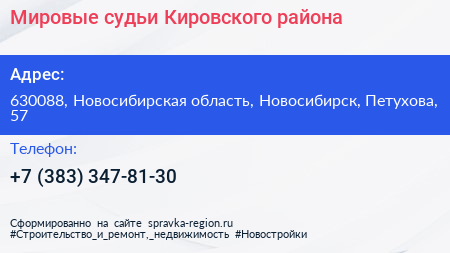 Мировые судьи Кировского района

Адрес:

630088, Новосибирская область, Новосибирск, Петухова, 57

Телефон:

+7 (383) 347-81-30

Сформированно на сайте spravka-region.ru
#Строительство_и_ремонт,_недвижимость #Новостройки